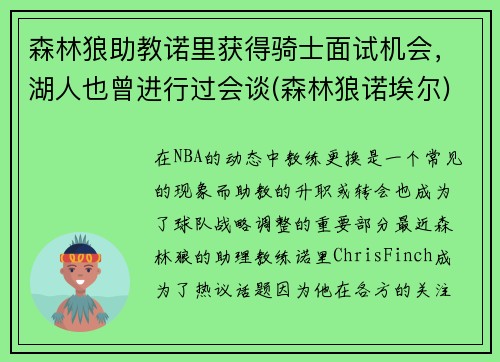 森林狼助教诺里获得骑士面试机会，湖人也曾进行过会谈(森林狼诺埃尔)

在NBA的动态中教练更换是一个常见的现象而助教的升职或转会也成为了球队战略调整的重要部分最近森林狼的助理教练诺里ChrisFinch成为了热议话题因为他在各方的关注